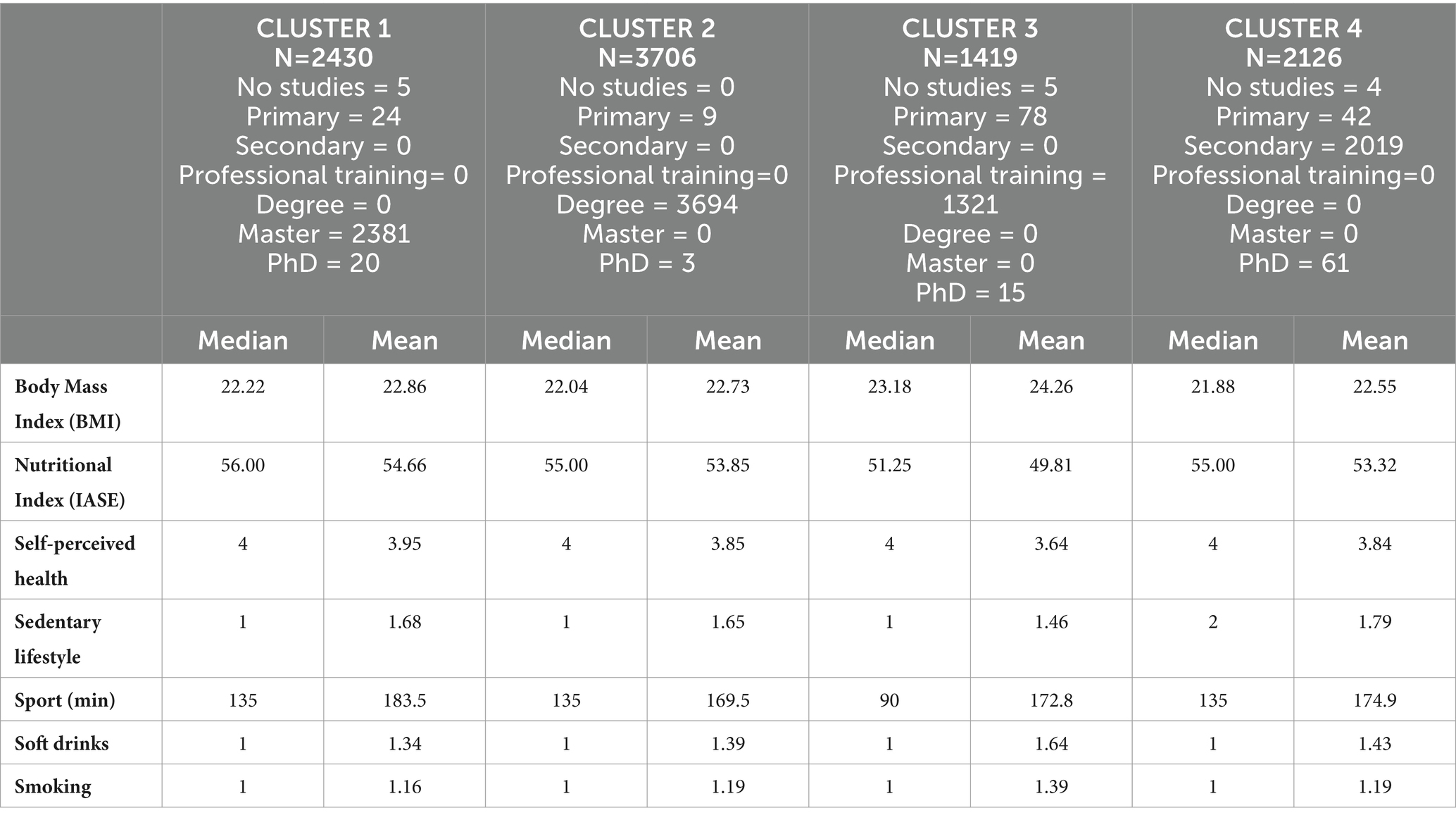 | | CLUSTER 1 N=2430 No studies = 5 Primary = 24 Secondary = 0 Professional training= 0 Degree = 0 Master = 2381 PhD = 20 | | CLUSTER 2 N=3706 No studies = 0 Primary = 9 Secondary = 0 Professional training=0 Degree = 3694 Master = 0 PhD = 3 | | CLUSTER 3 N=1419 No studies = 5 Primary = 78 Secondary = 0 Professional training = 1321 Degree = 0 Master = 0 PhD = 15 | | CLUSTER 4 N=2126 No studies = 4 Primary = 42 Secondary = 2019 Professional training=0 Degree = 0 Master = 0 PhD = 61 | |
|---|---|---|---|---|---|---|---|---|
| | Median | Mean | Median | Mean | Median | Mean | Median | Mean |
| Body Mass Index (BMI) | 22.22 | 22.86 | 22.04 | 22.73 | 23.18 | 24.26 | 21.88 | 22.55 |
| Nutritional Index (IASE) | 56.00 | 54.66 | 55.00 | 53.85 | 51.25 | 49.81 | 55.00 | 53.32 |
| Self-perceived health | 4 | 3.95 | 4 | 3.85 | 4 | 3.64 | 4 | 3.84 |
| Sedentary lifestyle | 1 | 1.68 | 1 | 1.65 | 1 | 1.46 | 2 | 1.79 |
| Sport (min) | 135 | 183.5 | 135 | 169.5 | 90 | 172.8 | 135 | 174.9 |
| Soft drinks | 1 | 1.34 | 1 | 1.39 | 1 | 1.64 | 1 | 1.43 |
| Smoking | 1 | 1.16 | 1 | 1.19 | 1 | 1.39 | 1 | 1.19 |